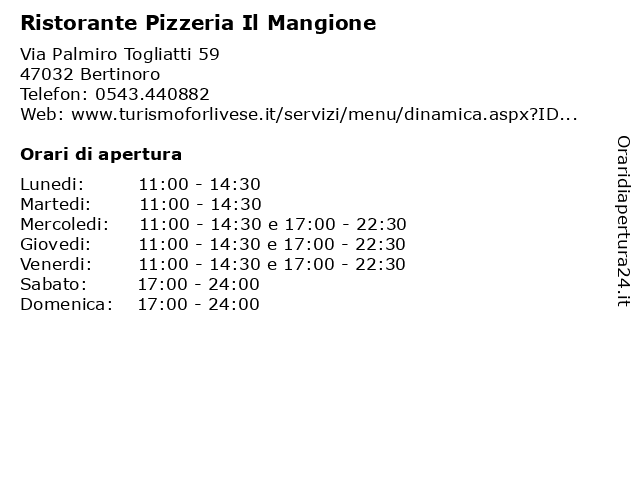 Ristorante Pizzeria Il Mangione

Via Palmiro Togliatti 59
47032 Bertinoro
Telefon: 0543.440882
Web: www.turismoforlivese.it/servizi/menu/dinamica.aspx?ID...

Orari di apertura

Lunedi: 11:00 - 14:30
Martedi: 11:00 - 14:30
Mercoledi: 11:00 - 14:30 e 17:00 - 22:30
Giovedi: 11:00 - 14:30 e 17:00 - 22:30
Venerdi: 11:00 - 14:30 e 17:00 - 22:30
Sabato: 17:00 - 24:00
Domenica: 17:00 - 24:00

Oraridiapertura24.it